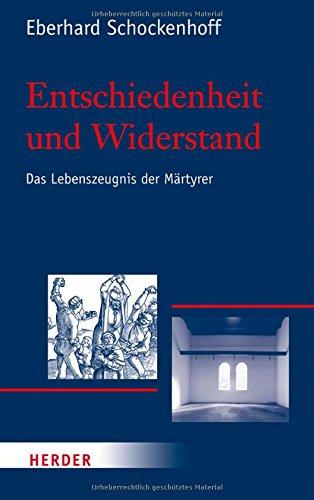 Urheberrechtlich geschütztes Material

Eberhard Schockenhoff

Entschiedenheit und Widerstand

Das Lebenszeugnis der Märtyrer

HERDER

Urheberrechtlich geschütztes Material